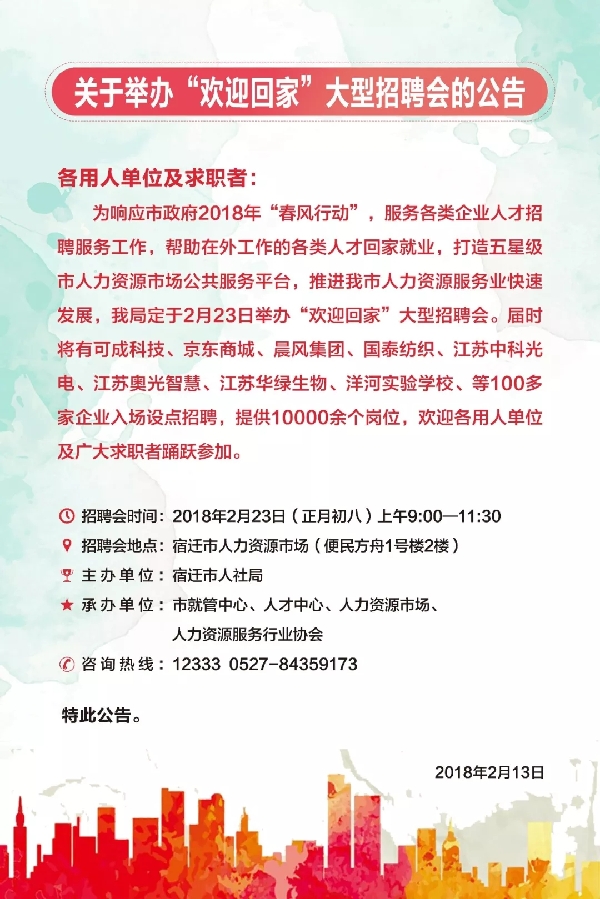 关于举办“欢迎回家”大型招聘会的公告

各用人单位及求职者：

为响应市政府2018年“春风行动”，服务各类企业人才招聘服务工作，帮助在外工作的各类人才回家就业，打造五星级市人力资源市场公共服务平台，推进我市人力资源服务业快速发展，我局定于2月23日举办“欢迎回家”大型招聘会。届时将有可成科技、京东商城、晨风集团、国泰纺织、江苏中科光电、江苏奥光智慧、江苏华绿生物、洋河实验学校、等100多家企业入场设点招聘，提供10000余个岗位，欢迎各用人单位及广大求职者踊跃参加。

招聘会时间：2018年2月23日（正月初八）上午9:00—11:30
招聘会地点：宿迁市人力资源市场（便民方舟1号楼2楼）
主办单位：宿迁市人社局
承办单位：市就管中心、人才中心、人力资源市场、人力资源服务行业协会
咨询热线：12333 0527-84359173

特此公告。

2018年2月13日